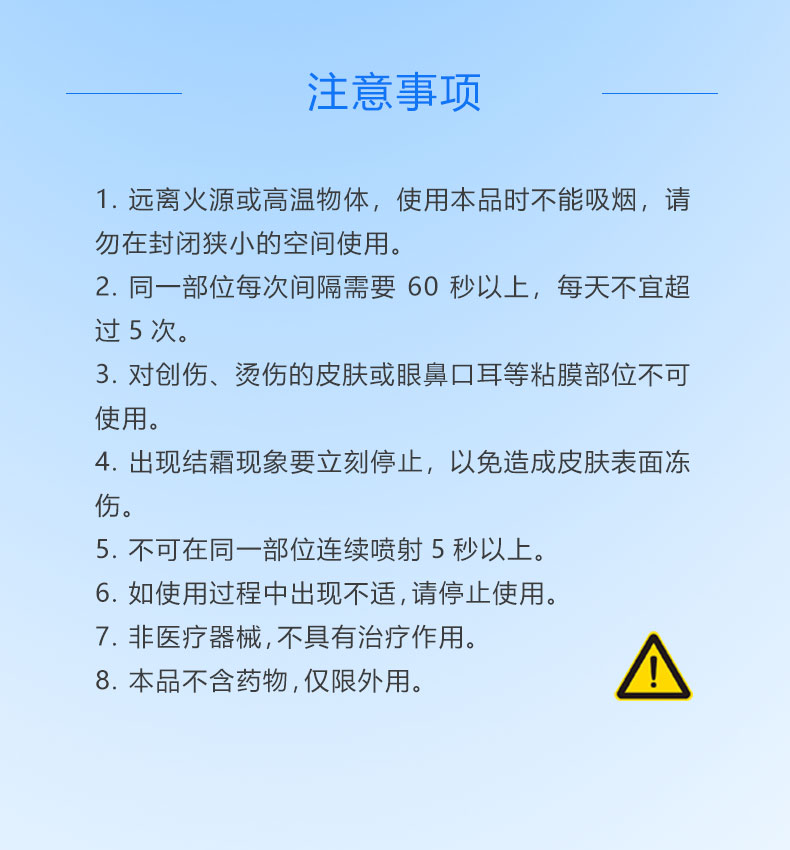 注意事项

1. 远离火源或高温物体，使用本品时不能吸烟，请勿在封闭狭小的空间使用。

2. 同一部位每次间隔需要 60 秒以上，每天不宜超过 5 次。

3. 对创伤、烫伤的皮肤或眼鼻口耳等粘膜部位不可使用。

4. 出现结霜现象要立刻停止，以免造成皮肤表面冻伤。

5. 不可在同一部位连续喷射 5 秒以上。

6. 如使用过程中出现不适，请停止使用。

7. 非医疗器械，不具有治疗作用。

8. 本品不含药物，仅限外用。